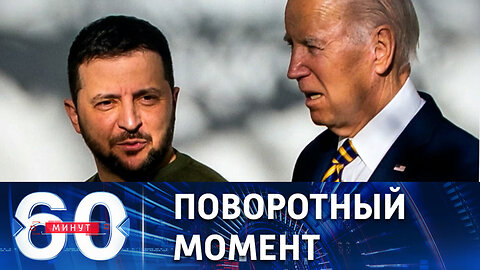 60 МИНУТ
ПОВОРОТНЫЙ МОМЕНТ